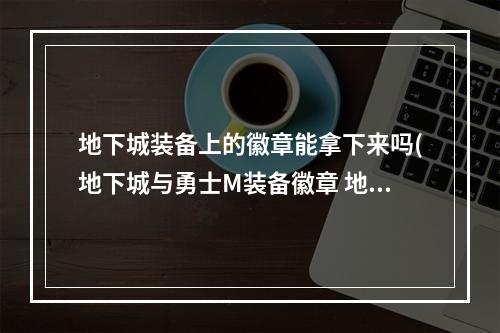 地下城装备上的徽章能拿下来吗(地下城与勇士M装备徽章 地...